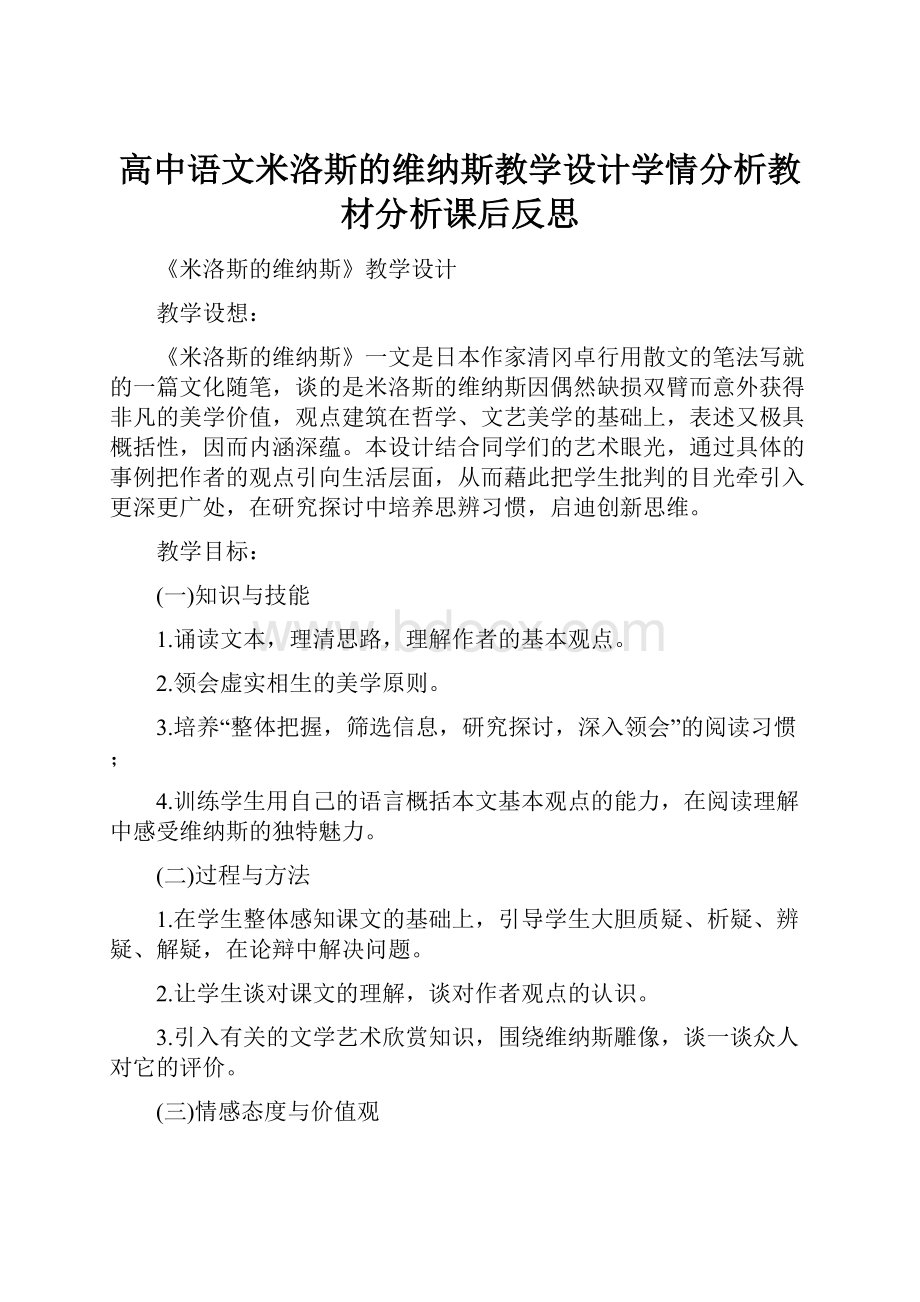 高中语文米洛斯的维纳斯教学设计学情分析教材分析课后反思

《米洛斯的维纳斯》教学设计

教学设想：

《米洛斯的维纳斯》一文是日本作家清冈卓行用散文的笔法写就的一篇文化随笔，谈的是米洛斯的维纳斯因偶然缺损双臂而意外获得非凡的美学价值，观点建筑在哲学、文艺美学的基础上，表述又极具概括性，因而内涵深蕴。本设计结合同学们的艺术眼光，通过具体的事例把作者的观点引向生活层面，从而藉此把学生批判的目光牵引入更深更广处，在研究探讨中培养思辨习惯，启迪创新思维。

教学目标：

(一)知识与技能

1.诵读文本，理清思路，理解作者的基本观点。

2.领会虚实相生的美学原则。

3.培养“整体把握，筛选信息，研究探讨，深入领会”的阅读习惯；

4.训练学生用自己的语言概括本文基本观点的能力，在阅读理解中感受维纳斯的独特魅力。

(二)过程与方法

1.在学生整体感知课文的基础上，引导学生大胆质疑、析疑、辨疑、解疑，在论辩中解决问题。

2.让学生谈对课文的理解，谈对作者观点的认识。

3.引入有关的文学艺术欣赏知识，围绕维纳斯雕像，谈一谈众人对它的评价。

(三)情感态度与价值观

www.bdocx.com